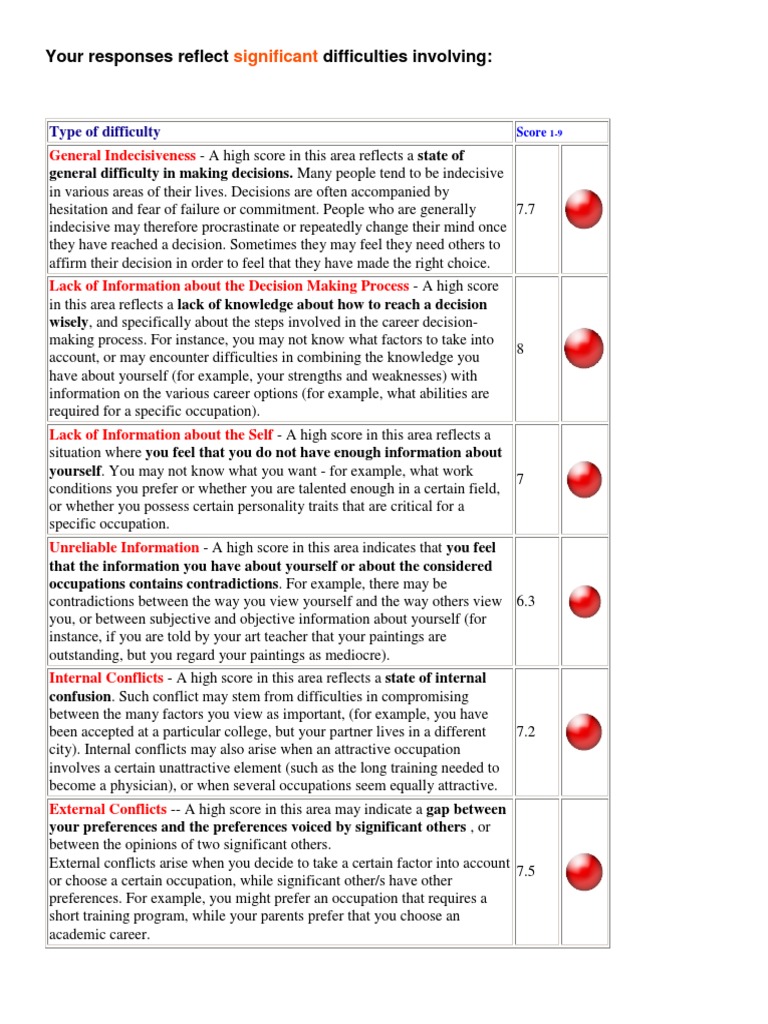 Your responses reflect significant difficulties involving:

| Type of difficulty | Score 1-9 | |
|---|---|---|
| General Indecisiveness - A high score in this area reflects a state of general difficulty in making decisions. Many people tend to be indecisive in various areas of their lives. Decisions are often accompanied by hesitation and fear of failure or commitment. People who are generally indecisive may therefore procrastinate or repeatedly change their mind once they have reached a decision. Sometimes they may feel they need others to affirm their decision in order to feel that they have made the right choice. | 7.7 | |
| Lack of Information about the Decision Making Process - A high score in this area reflects a lack of knowledge about how to reach a decision wisely, and specifically about the steps involved in the career decision-making process. For instance, you may not know what factors to take into account, or may encounter difficulties in combining the knowledge you have about yourself (for example, your strengths and weaknesses) with information on the various career options (for example, what abilities are required for a specific occupation). | 8 | |
| Lack of Information about the Self - A high score in this area reflects a situation where you feel that you do not have enough information about yourself. You may not know what you want - for example, what work conditions you prefer or whether you are talented enough in a certain field, or whether you possess certain personality traits that are critical for a specific occupation. | 7 | |
| Unreliable Information - A high score in this area indicates that you feel that the information you have about yourself or about the considered occupations contains contradictions. For example, there may be contradictions between the way you view yourself and the way others view you, or between subjective and objective information about yourself (for instance, if you are told by your art teacher that your paintings are outstanding, but you regard your paintings as mediocre). | 6.3 | |
| Internal Conflicts - A high score in this area reflects a state of internal confusion. Such conflict may stem from difficulties in compromising between the many factors you view as important, (for example, you have been accepted at a particular college, but your partner lives in a different city). Internal conflicts may also arise when an attractive occupation involves a certain unattractive element (such as the long training needed to become a physician), or when several occupations seem equally attractive. | 7.2 | |
| External Conflicts -- A high score in this area may indicate a gap between your preferences and the preferences voiced by significant others , or between the opinions of two significant others. External conflicts arise when you decide to take a certain factor into account or choose a certain occupation, while significant other/s have other preferences. For example, you might prefer an occupation that requires a short training program, while your parents prefer that you choose an academic career. | 7.5 | |